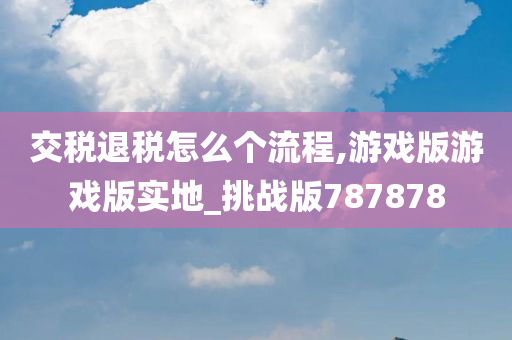 交税退税怎么个流程,游戏版游戏版实地_挑战版787878